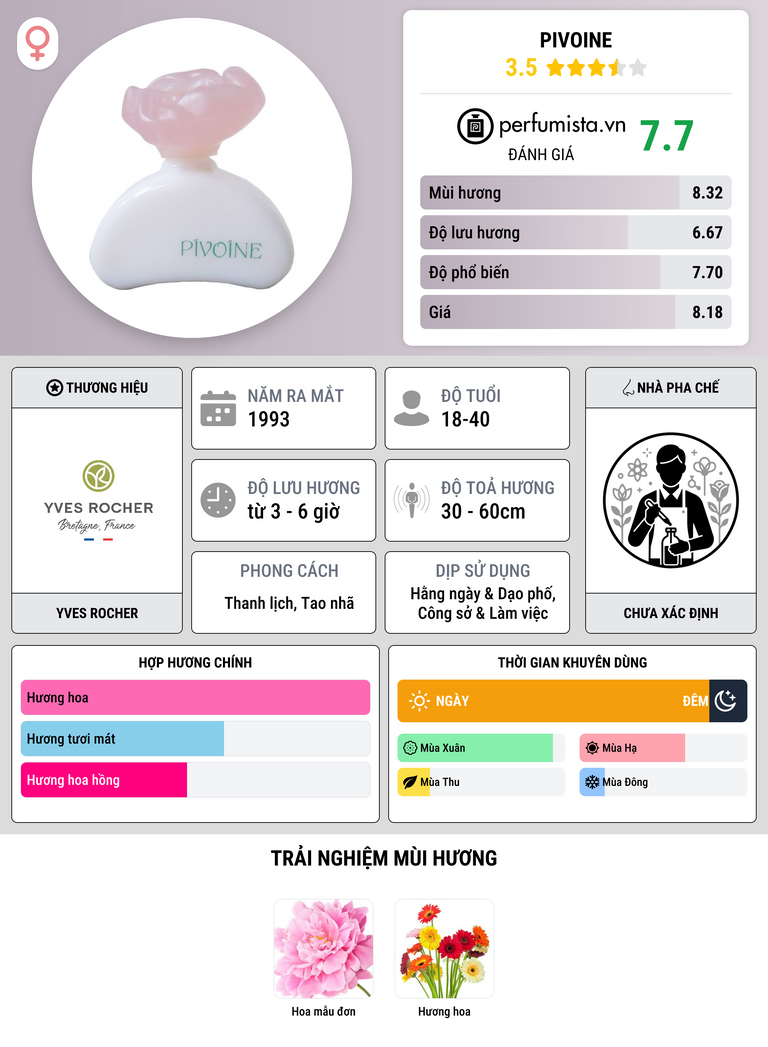 PIVOINE

PIVOINE
3.5

perfumista.vn
ĐÁNH GIÁ
7.7

Mùi hương 8.32
Độ lưu hương 6.67
Độ phổ biến 7.70
Giá 8.18

THƯƠNG HIỆU

YVES ROCHER
Bretagne, France

YVES ROCHER

NĂM RA MẮT
1993

ĐỘ TUỔI
18-40

ĐỘ LƯU HƯƠNG
từ 3 - 6 giờ

ĐỘ TOẢ HƯƠNG
30 - 60cm

PHONG CÁCH
Thanh lịch, Tao nhã

DỊP SỬ DỤNG
Hằng ngày & Dạo phố, Công sở & Làm việc

NHÀ PHA CHẾ

CHƯA XÁC ĐỊNH

HỢP HƯƠNG CHÍNH
Hương hoa
Hương tươi mát
Hương hoa hồng

THỜI GIAN KHUYÊN DÙNG
NGÀY
ĐÊM
Mùa Xuân
Mùa Hạ
Mùa Thu
Mùa Đông

TRẢI NGHIỆM MÙI HƯƠNG

Hoa mẫu đơn
Hương hoa